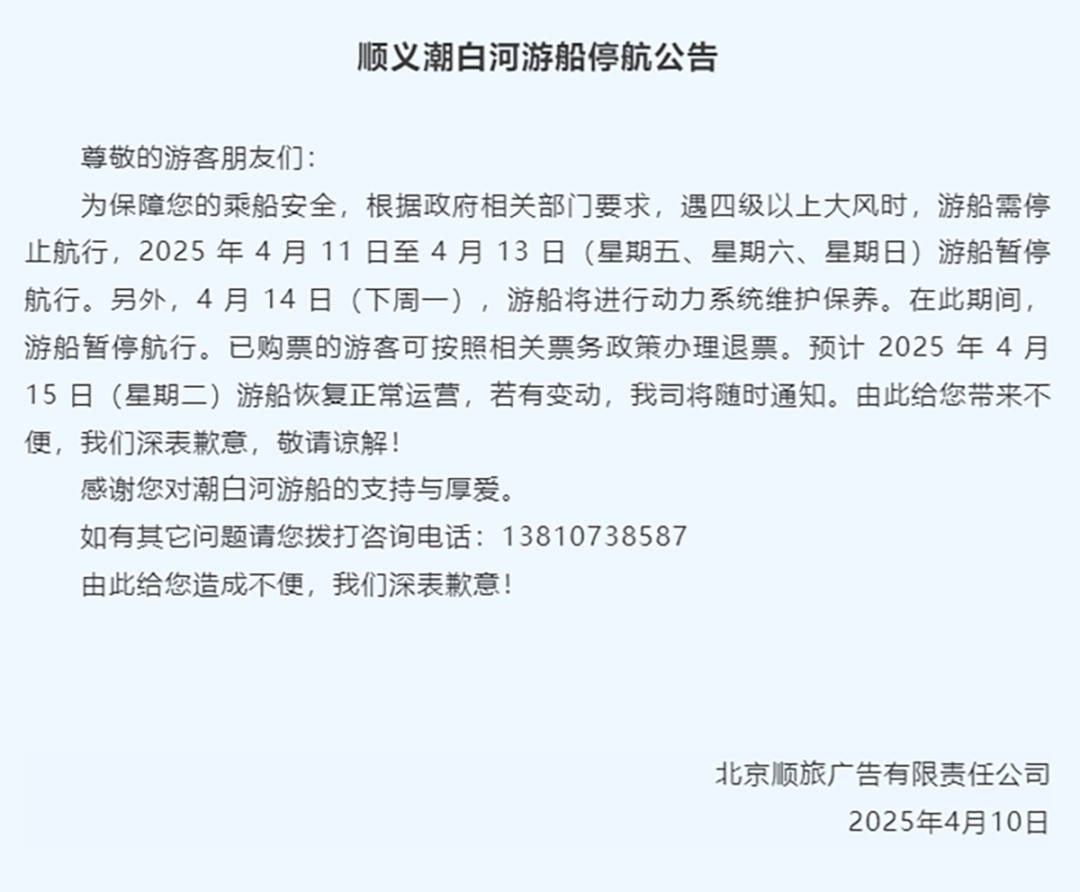 顺义潮白河游船停航公告

尊敬的游客朋友们：

为保障您的乘船安全，根据政府相关部门要求，遇四级以上大风时，游船需停止航行，2025年4月11日至4月13日（星期五、星期六、星期日）游船暂停航行。另外，4月14日（下周一），游船将进行动力系统维护保养。在此期间，游船暂停航行。已购票的游客可按照相关票务政策办理退票。预计2025年4月15日（星期二）游船恢复正常运营，若有变动，我司将随时通知。由此给您带来不便，我们深表歉意，敬请谅解！

感谢您对潮白河游船的支持与厚爱。

如有其它问题请您拨打咨询电话：13810738587

由此给您造成不便，我们深表歉意！

北京顺旅广告有限责任公司
2025年4月10日